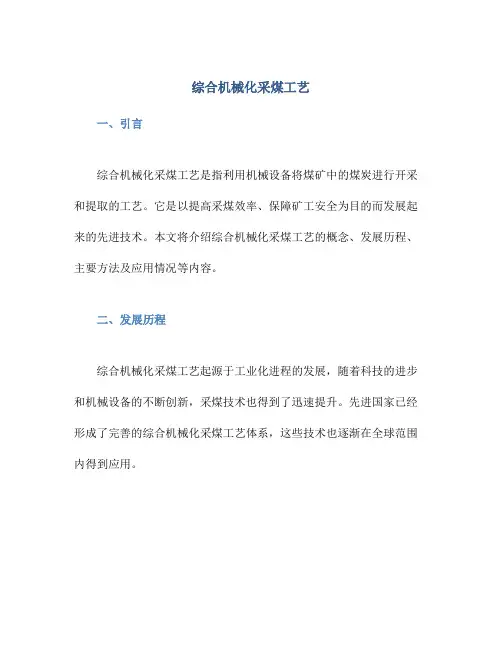 综合机械化采煤工艺

一、引言

综合机械化采煤工艺是指利用机械设备将煤矿中的煤炭进行开采和提取的工艺。它是以提高采煤效率、保障矿工安全为目的而发展起来的先进技术。本文将介绍综合机械化采煤工艺的概念、发展历程、主要方法及应用情况等内容。

二、发展历程

综合机械化采煤工艺起源于工业化进程的发展，随着科技的进步和机械设备的不断创新，采煤技术也得到了迅速提升。先进国家已经形成了完善的综合机械化采煤工艺体系，这些技术也逐渐在全球范围内得到应用。